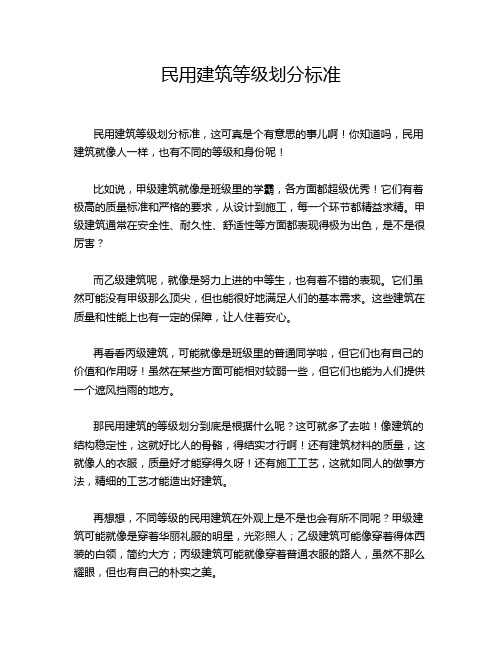 民用建筑等级划分标准

民用建筑等级划分标准，这可真是个有意思的事儿啊！你知道吗，民用建筑就像人一样，也有不同的等级和身份呢！

比如说，甲级建筑就像是班级里的学霸，各方面都超级优秀！它们有着极高的质量标准和严格的要求，从设计到施工，每一个环节都精益求精。甲级建筑通常在安全性、耐久性、舒适性等方面都表现得极为出色，是不是很厉害？

而乙级建筑呢，就像是努力上进的中等生，也有着不错的表现。它们虽然可能没有甲级那么顶尖，但也能很好地满足人们的基本需求。这些建筑在质量和性能上也有一定的保障，让人住着安心。

再看看丙级建筑，可能就像是班级里的普通同学啦，但它们也有自己的价值和作用呀！虽然在某些方面可能相对较弱一些，但它们也能为人们提供一个遮风挡雨的地方。

那民用建筑的等级划分到底是根据什么呢？这可就多了去啦！像建筑的结构稳定性，这就好比人的骨骼，得结实才行啊！还有建筑材料的质量，这就像人的衣服，质量好才能穿得久呀！还有施工工艺，这就如同人的做事方法，精细的工艺才能造出好建筑。

再想想，不同等级的民用建筑在外观上是不是也会有所不同呢？甲级建筑可能就像是穿着华丽礼服的明星，光彩照人；乙级建筑可能像穿着得体西装的白领，简约大方；丙级建筑可能就像穿着普通衣服的路人，虽然不那么耀眼，但也有自己的朴实之美。